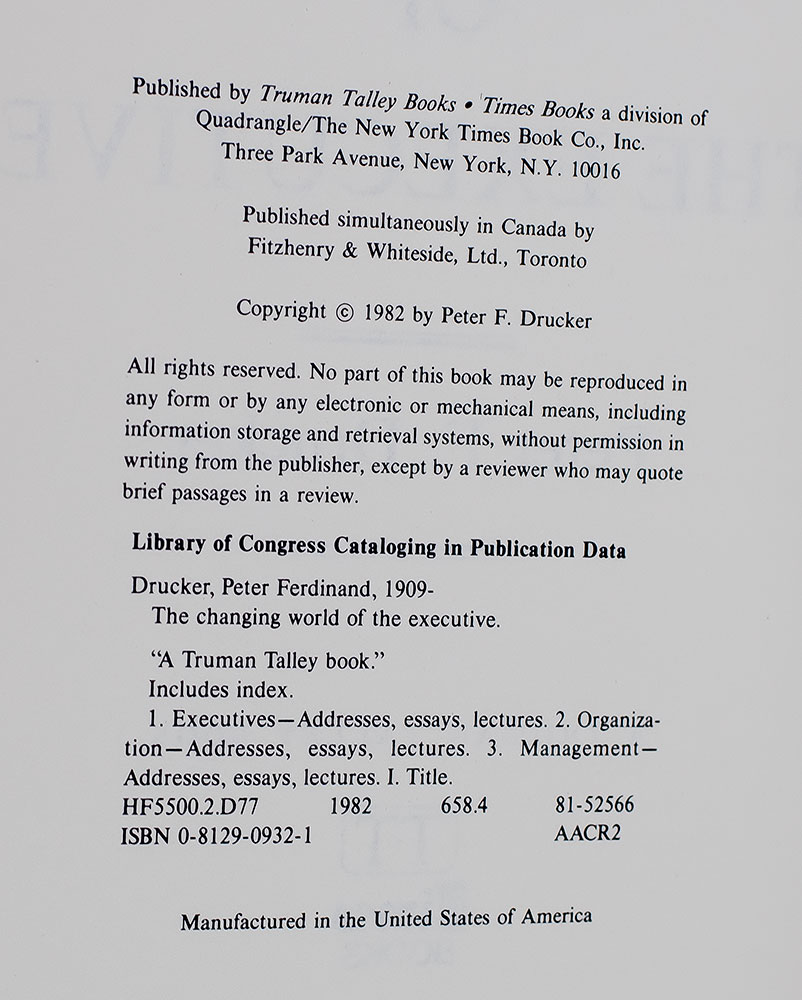 Published by Truman Talley Books • Times Books a division of Quadrangle/The New York Times Book Co., Inc. Three Park Avenue, New York, N.Y. 10016

Published simultaneously in Canada by Fitzhenry & Whiteside, Ltd., Toronto

Copyright © 1982 by Peter F. Drucker

All rights reserved. No part of this book may be reproduced in any form or by any electronic or mechanical means, including information storage and retrieval systems, without permission in writing from the publisher, except by a reviewer who may quote brief passages in a review.

Library of Congress Cataloging in Publication Data

Drucker, Peter Ferdinand, 1909-
The changing world of the executive.

"A Truman Talley book."
Includes index.
1. Executives—Addresses, essays, lectures. 2. Organization—Addresses, essays, lectures. 3. Management—Addresses, essays, lectures. I. Title.
HF5500.2.D77 1982 658.4 81-52566
ISBN 0-8129-0932-1 AACR2

Manufactured in the United States of America